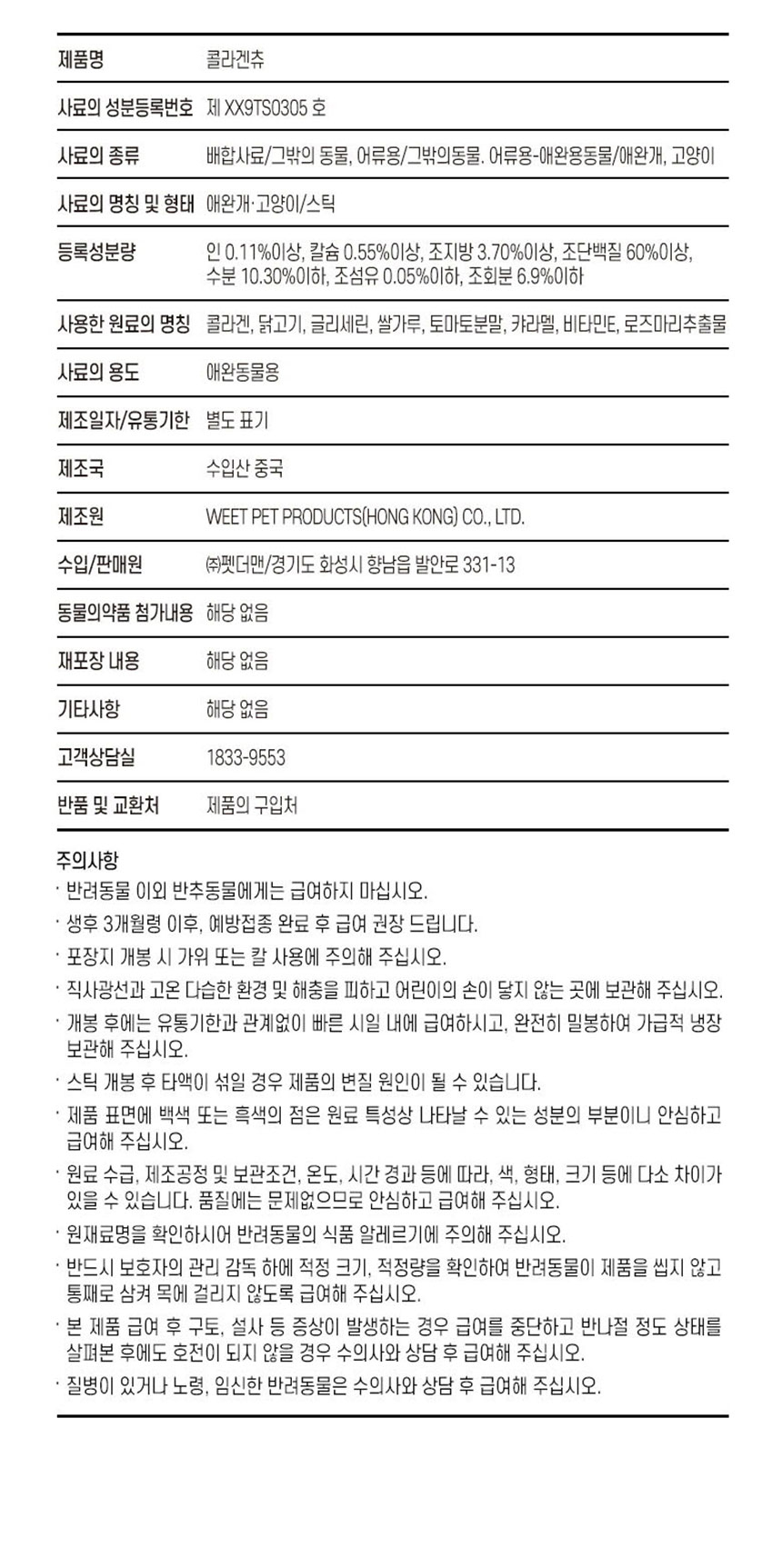 | 제품명 | 콜라겐츄 |
|---|---|
| 사료의 성분등록번호 | 제 XX9TS0305 호 |
| 사료의 종류 | 배합사료/그밖의 동물, 어류용/그밖의동물. 어류용-애완용동물/애완개, 고양이 |
| 사료의 명칭 및 형태 | 애완개·고양이/스틱 |
| 등록성분량 | 인 0.11%이상, 칼슘 0.55%이상, 조지방 3.70%이상, 조단백질 60%이상, 수분 10.30%이하, 조섬유 0.05%이하, 조회분 6.9%이하 |
| 사용한 원료의 명칭 | 콜라겐, 닭고기, 글리세린, 쌀가루, 토마토분말, 카라멜, 비타민E, 로즈마리추출물 |
| 사료의 용도 | 애완동물용 |
| 제조일자/유통기한 | 별도 표기 |
| 제조국 | 수입산 중국 |
| 제조원 | WEET PET PRODUCTS(HONG KONG) CO., LTD. |
| 수입/판매원 | ㈜펫더맨/경기도 화성시 향남읍 발안로 331-13 |
| 동물의약품 첨가내용 | 해당 없음 |
| 재포장 내용 | 해당 없음 |
| 기타사항 | 해당 없음 |
| 고객상담실 | 1833-9553 |
| 반품 및 교환처 | 제품의 구입처 |

주의사항
· 반려동물 이외 반추동물에게는 급여하지 마십시오.
· 생후 3개월령 이후, 예방접종 완료 후 급여 권장 드립니다.
· 포장지 개봉 시 가위 또는 칼 사용에 주의해 주십시오.
· 직사광선과 고온 다습한 환경 및 해충을 피하고 어린이의 손이 닿지 않는 곳에 보관해 주십시오.
· 개봉 후에는 유통기한과 관계없이 빠른 시일 내에 급여하시고, 완전히 밀봉하여 가급적 냉장 보관해 주십시오.
· 스틱 개봉 후 타액이 섞일 경우 제품의 변질 원인이 될 수 있습니다.
· 제품 표면에 백색 또는 흑색의 점은 원료 특성상 나타날 수 있는 성분의 부분이니 안심하고 급여해 주십시오.
· 원료 수급, 제조공정 및 보관조건, 온도, 시간 경과 등에 따라, 색, 형태, 크기 등에 다소 차이가 있을 수 있습니다. 품질에는 문제없으므로 안심하고 급여해 주십시오.
· 원재료명을 확인하시어 반려동물의 식품 알레르기에 주의해 주십시오.
· 반드시 보호자의 관리 감독 하에 적정 크기, 적정량을 확인하여 반려동물이 제품을 씹지 않고 통째로 삼켜 목에 걸리지 않도록 급여해 주십시오.
· 본 제품 급여 후 구토, 설사 등 증상이 발생하는 경우 급여를 중단하고 반나절 정도 상태를 살펴본 후에도 호전이 되지 않을 경우 수의사와 상담 후 급여해 주십시오.
· 질병이 있거나 노령, 임신한 반려동물은 수의사와 상담 후 급여해 주십시오.